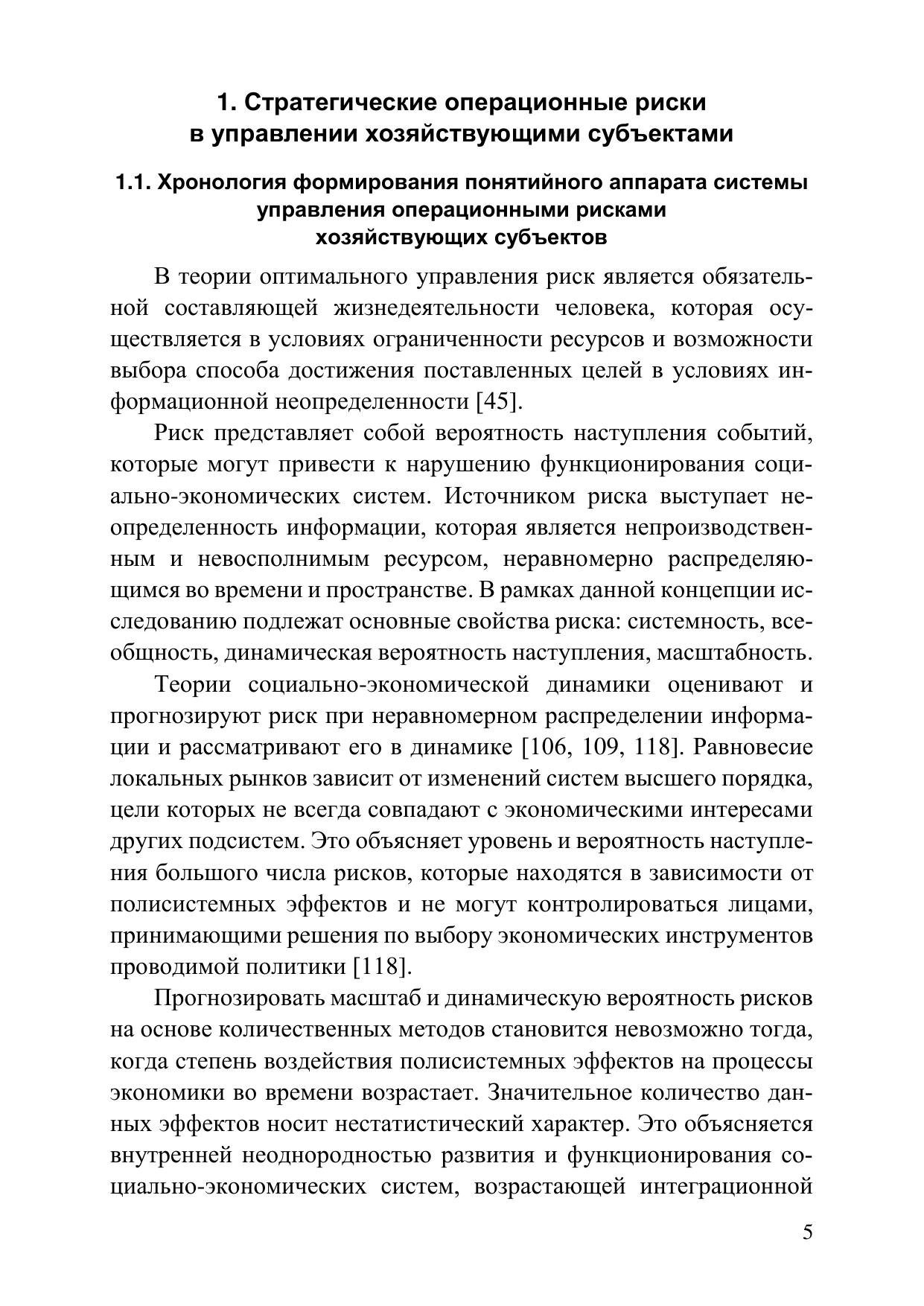 1. Стратегические операционные риски в управлении хозяйствующими субъектами

1.1. Хронология формирования понятийного аппарата системы управления операционными рисками хозяйствующих субъектов

В теории оптимального управления риск является обязательной составляющей жизнедеятельности человека, которая осуществляется в условиях ограниченности ресурсов и возможности выбора способа достижения поставленных целей в условиях информационной неопределенности [45].

Риск представляет собой вероятность наступления событий, которые могут привести к нарушению функционирования социально-экономических систем. Источником риска выступает неопределенность информации, которая является непроизводственным и невосполнимым ресурсом, неравномерно распределяющимся во времени и пространстве. В рамках данной концепции исследованию подлежат основные свойства риска: системность, всеобщность, динамическая вероятность наступления, масштабность.

Теории социально-экономической динамики оценивают и прогнозируют риск при неравномерном распределении информации и рассматривают его в динамике [106, 109, 118]. Равновесие локальных рынков зависит от изменений систем высшего порядка, цели которых не всегда совпадают с экономическими интересами других подсистем. Это объясняет уровень и вероятность наступления большого числа рисков, которые находятся в зависимости от полисистемных эффектов и не могут контролироваться лицами, принимающими решения по выбору экономических инструментов проводимой политики [118].

Прогнозировать масштаб и динамическую вероятность рисков на основе количественных методов становится невозможно тогда, когда степень воздействия полисистемных эффектов на процессы экономики во времени возрастает. Значительное количество данных эффектов носит нестатистический характер. Это объясняется внутренней неоднородностью развития и функционирования социально-экономических систем, возрастающей интеграционной

5